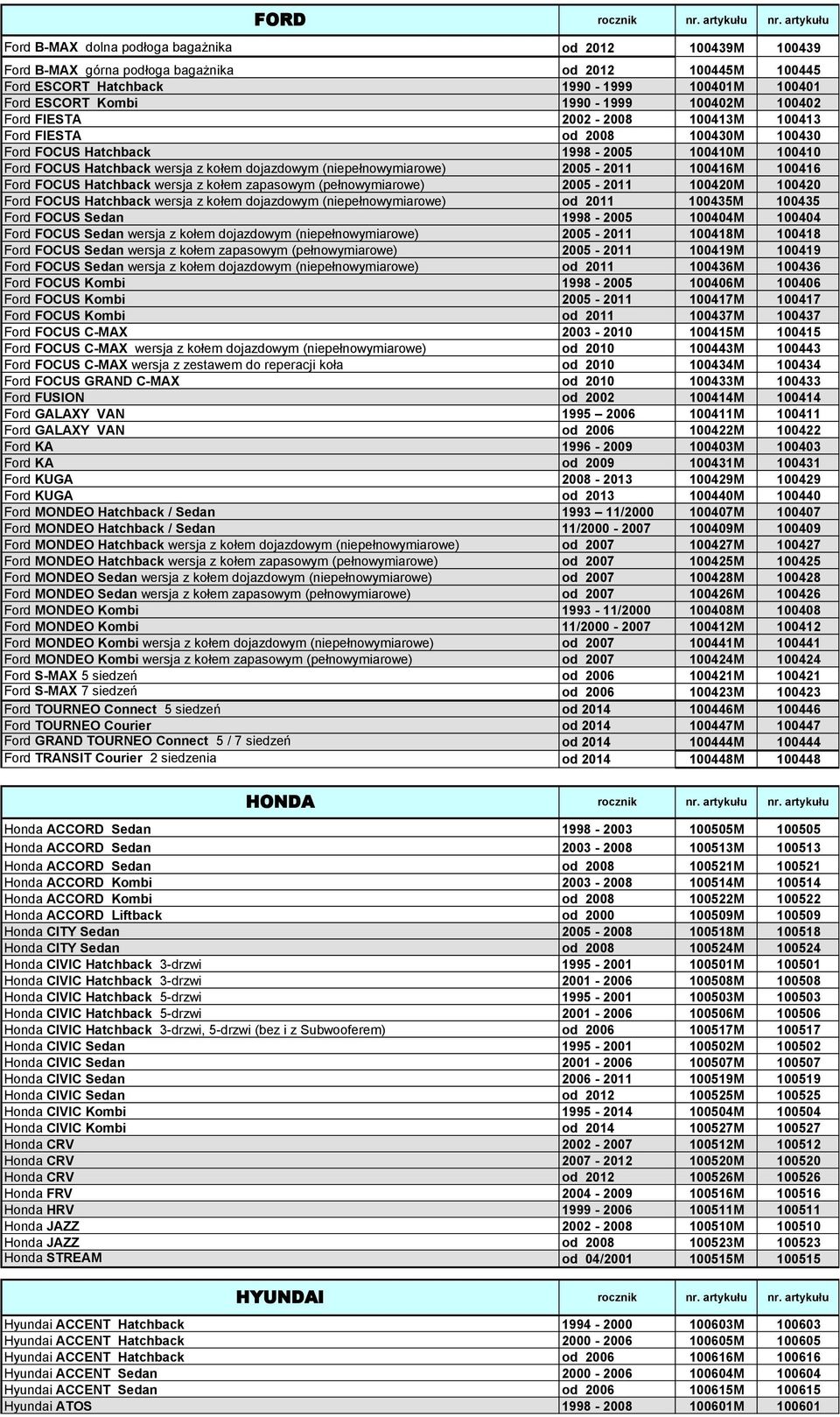 | FORD | rocznik | nr. artykułu | nr. artykułu |
|---|---|---|---|
| Ford B-MAX dolna podłoga bagażnika | od 2012 | 100439M | 100439 |
| Ford B-MAX górna podłoga bagażnika | od 2012 | 100445M | 100445 |
| Ford ESCORT Hatchback | 1990 - 1999 | 100401M | 100401 |
| Ford ESCORT Kombi | 1990 - 1999 | 100402M | 100402 |
| Ford FIESTA | 2002 - 2008 | 100413M | 100413 |
| Ford FIESTA | od 2008 | 100430M | 100430 |
| Ford FOCUS Hatchback | 1998 - 2005 | 100410M | 100410 |
| Ford FOCUS Hatchback wersja z kołem dojazdowym (niepełnowymiarowe) | 2005 - 2011 | 100416M | 100416 |
| Ford FOCUS Hatchback wersja z kołem zapasowym (pełnowymiarowe) | 2005 - 2011 | 100420M | 100420 |
| Ford FOCUS Hatchback wersja z kołem dojazdowym (niepełnowymiarowe) | od 2011 | 100435M | 100435 |
| Ford FOCUS Sedan | 1998 - 2005 | 100404M | 100404 |
| Ford FOCUS Sedan wersja z kołem dojazdowym (niepełnowymiarowe) | 2005 - 2011 | 100418M | 100418 |
| Ford FOCUS Sedan wersja z kołem zapasowym (pełnowymiarowe) | 2005 - 2011 | 100419M | 100419 |
| Ford FOCUS Sedan wersja z kołem dojazdowym (niepełnowymiarowe) | od 2011 | 100436M | 100436 |
| Ford FOCUS Kombi | 1998 - 2005 | 100406M | 100406 |
| Ford FOCUS Kombi | 2005 - 2011 | 100417M | 100417 |
| Ford FOCUS Kombi | od 2011 | 100437M | 100437 |
| Ford FOCUS C-MAX | 2003 - 2010 | 100415M | 100415 |
| Ford FOCUS C-MAX wersja z kołem dojazdowym (niepełnowymiarowe) | od 2010 | 100443M | 100443 |
| Ford FOCUS C-MAX wersja z zestawem do reperacji koła | od 2010 | 100434M | 100434 |
| Ford FOCUS GRAND C-MAX | od 2010 | 100433M | 100433 |
| Ford FUSION | od 2002 | 100414M | 100414 |
| Ford GALAXY VAN | 1995 – 2006 | 100411M | 100411 |
| Ford GALAXY VAN | od 2006 | 100422M | 100422 |
| Ford KA | 1996 - 2009 | 100403M | 100403 |
| Ford KA | od 2009 | 100431M | 100431 |
| Ford KUGA | 2008 - 2013 | 100429M | 100429 |
| Ford KUGA | od 2013 | 100440M | 100440 |
| Ford MONDEO Hatchback / Sedan | 1993 – 11/2000 | 100407M | 100407 |
| Ford MONDEO Hatchback / Sedan | 11/2000 - 2007 | 100409M | 100409 |
| Ford MONDEO Hatchback wersja z kołem dojazdowym (niepełnowymiarowe) | od 2007 | 100427M | 100427 |
| Ford MONDEO Hatchback wersja z kołem zapasowym (pełnowymiarowe) | od 2007 | 100425M | 100425 |
| Ford MONDEO Sedan wersja z kołem dojazdowym (niepełnowymiarowe) | od 2007 | 100428M | 100428 |
| Ford MONDEO Sedan wersja z kołem zapasowym (pełnowymiarowe) | od 2007 | 100426M | 100426 |
| Ford MONDEO Kombi | 1993 - 11/2000 | 100408M | 100408 |
| Ford MONDEO Kombi | 11/2000 - 2007 | 100412M | 100412 |
| Ford MONDEO Kombi wersja z kołem dojazdowym (niepełnowymiarowe) | od 2007 | 100441M | 100441 |
| Ford MONDEO Kombi wersja z kołem zapasowym (pełnowymiarowe) | od 2007 | 100424M | 100424 |
| Ford S-MAX 5 siedzeń | od 2006 | 100421M | 100421 |
| Ford S-MAX 7 siedzeń | od 2006 | 100423M | 100423 |
| Ford TOURNEO Connect 5 siedzeń | od 2014 | 100446M | 100446 |
| Ford TOURNEO Courier | od 2014 | 100447M | 100447 |
| Ford GRAND TOURNEO Connect 5 / 7 siedzeń | od 2014 | 100444M | 100444 |
| Ford TRANSIT Courier 2 siedzenia | od 2014 | 100448M | 100448 |

| HONDA | rocznik | nr. artykułu | nr. artykułu |
|---|---|---|---|
| Honda ACCORD Sedan | 1998 - 2003 | 100505M | 100505 |
| Honda ACCORD Sedan | 2003 - 2008 | 100513M | 100513 |
| Honda ACCORD Sedan | od 2008 | 100521M | 100521 |
| Honda ACCORD Kombi | 2003 - 2008 | 100514M | 100514 |
| Honda ACCORD Kombi | od 2008 | 100522M | 100522 |
| Honda ACCORD Liftback | od 2000 | 100509M | 100509 |
| Honda CITY Sedan | 2005 - 2008 | 100518M | 100518 |
| Honda CITY Sedan | od 2008 | 100524M | 100524 |
| Honda CIVIC Hatchback 3-drzwi | 1995 - 2001 | 100501M | 100501 |
| Honda CIVIC Hatchback 3-drzwi | 2001 - 2006 | 100508M | 100508 |
| Honda CIVIC Hatchback 5-drzwi | 1995 - 2001 | 100503M | 100503 |
| Honda CIVIC Hatchback 5-drzwi | 2001 - 2006 | 100506M | 100506 |
| Honda CIVIC Hatchback 3-drzwi, 5-drzwi (bez i z Subwooferem) | od 2006 | 100517M | 100517 |
| Honda CIVIC Sedan | 1995 - 2001 | 100502M | 100502 |
| Honda CIVIC Sedan | 2001 - 2006 | 100507M | 100507 |
| Honda CIVIC Sedan | 2006 - 2011 | 100519M | 100519 |
| Honda CIVIC Sedan | od 2012 | 100525M | 100525 |
| Honda CIVIC Kombi | 1995 - 2014 | 100504M | 100504 |
| Honda CIVIC Kombi | od 2014 | 100527M | 100527 |
| Honda CRV | 2002 - 2007 | 100512M | 100512 |
| Honda CRV | 2007 - 2012 | 100520M | 100520 |
| Honda CRV | od 2012 | 100526M | 100526 |
| Honda FRV | 2004 - 2009 | 100516M | 100516 |
| Honda HRV | 1999 - 2006 | 100511M | 100511 |
| Honda JAZZ | 2002 - 2008 | 100510M | 100510 |
| Honda JAZZ | od 2008 | 100523M | 100523 |
| Honda STREAM | od 04/2001 | 100515M | 100515 |

| HYUNDAI | rocznik | nr. artykułu | nr. artykułu |
|---|---|---|---|
| Hyundai ACCENT Hatchback | 1994 - 2000 | 100603M | 100603 |
| Hyundai ACCENT Hatchback | 2000 - 2006 | 100605M | 100605 |
| Hyundai ACCENT Hatchback | od 2006 | 100616M | 100616 |
| Hyundai ACCENT Sedan | 2000 - 2006 | 100604M | 100604 |
| Hyundai ACCENT Sedan | od 2006 | 100615M | 100615 |
| Hyundai ATOS | 1998 - 2008 | 100601M | 100601 |